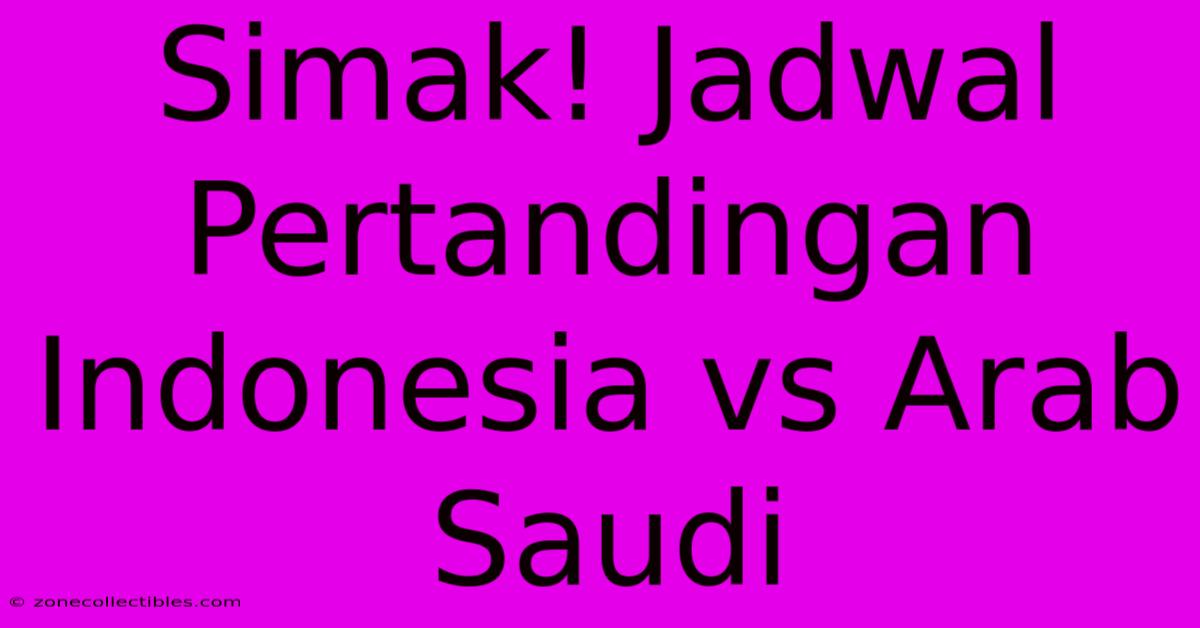 Simak! Jadwal Pertandingan Indonesia vs Arab Saudi

© zonecollectibles.com